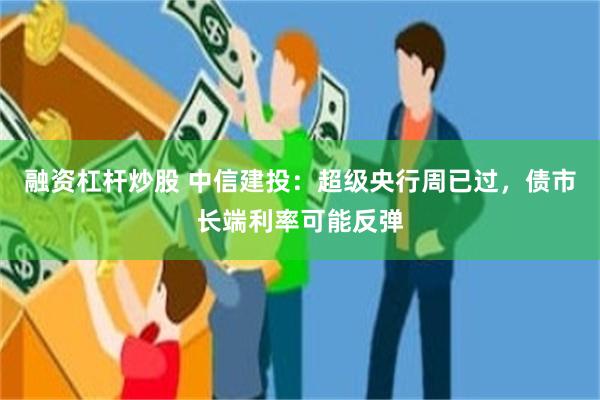 融资杠杆炒股 中信建投：超级央行周已过，债市长端利率可能反弹